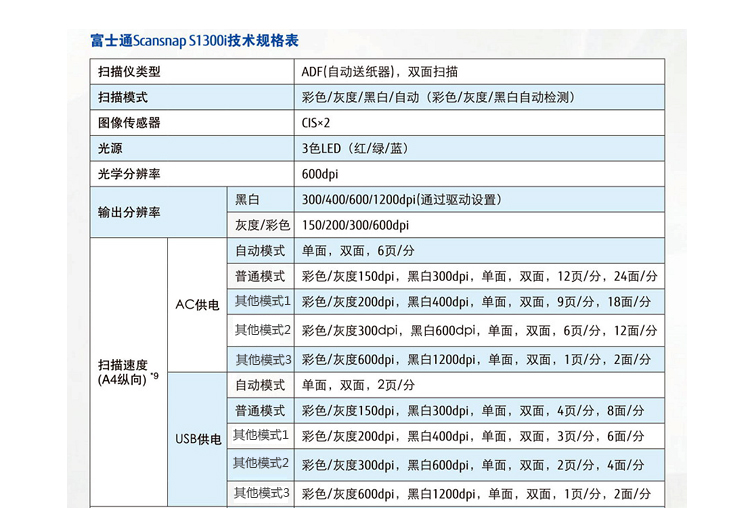 富士通Scansnap S1300i技术规格表

| 扫描仪类型 | | | ADF(自动送纸器)，双面扫描 |
|---|---|---|---|
| 扫描模式 | | | 彩色/灰度/黑白/自动（彩色/灰度/黑白自动检测） |
| 图像传感器 | | | CIS×2 |
| 光源 | | | 3色LED（红/绿/蓝） |
| 光学分辨率 | | | 600dpi |
| 输出分辨率 | | 黑白 | 300/400/600/1200dpi(通过驱动设置） |
| | | 灰度/彩色 | 150/200/300/600dpi |
| 扫描速度 (A4纵向) *9 | AC供电 | 自动模式 | 单面，双面，6页/分 |
| | | 普通模式 | 彩色/灰度150dpi，黑白300dpi，单面，双面，12页/分，24面/分 |
| | | 其他模式1 | 彩色/灰度200dpi，黑白400dpi，单面，双面，9页/分，18面/分 |
| | | 其他模式2 | 彩色/灰度300dpi，黑白600dpi，单面，双面，6页/分，12面/分 |
| | | 其他模式3 | 彩色/灰度600dpi，黑白1200dpi，单面，双面，1页/分，2面/分 |
| | USB供电 | 自动模式 | 单面，双面，2页/分 |
| | | 普通模式 | 彩色/灰度150dpi，黑白300dpi，单面，双面，4页/分，8面/分 |
| | | 其他模式1 | 彩色/灰度200dpi，黑白400dpi，单面，双面，3页/分，6面/分 |
| | | 其他模式2 | 彩色/灰度300dpi，黑白600dpi，单面，双面，2页/分，4面/分 |
| | | 其他模式3 | 彩色/灰度600dpi，黑白1200dpi，单面，双面，1页/分，2面/分 |